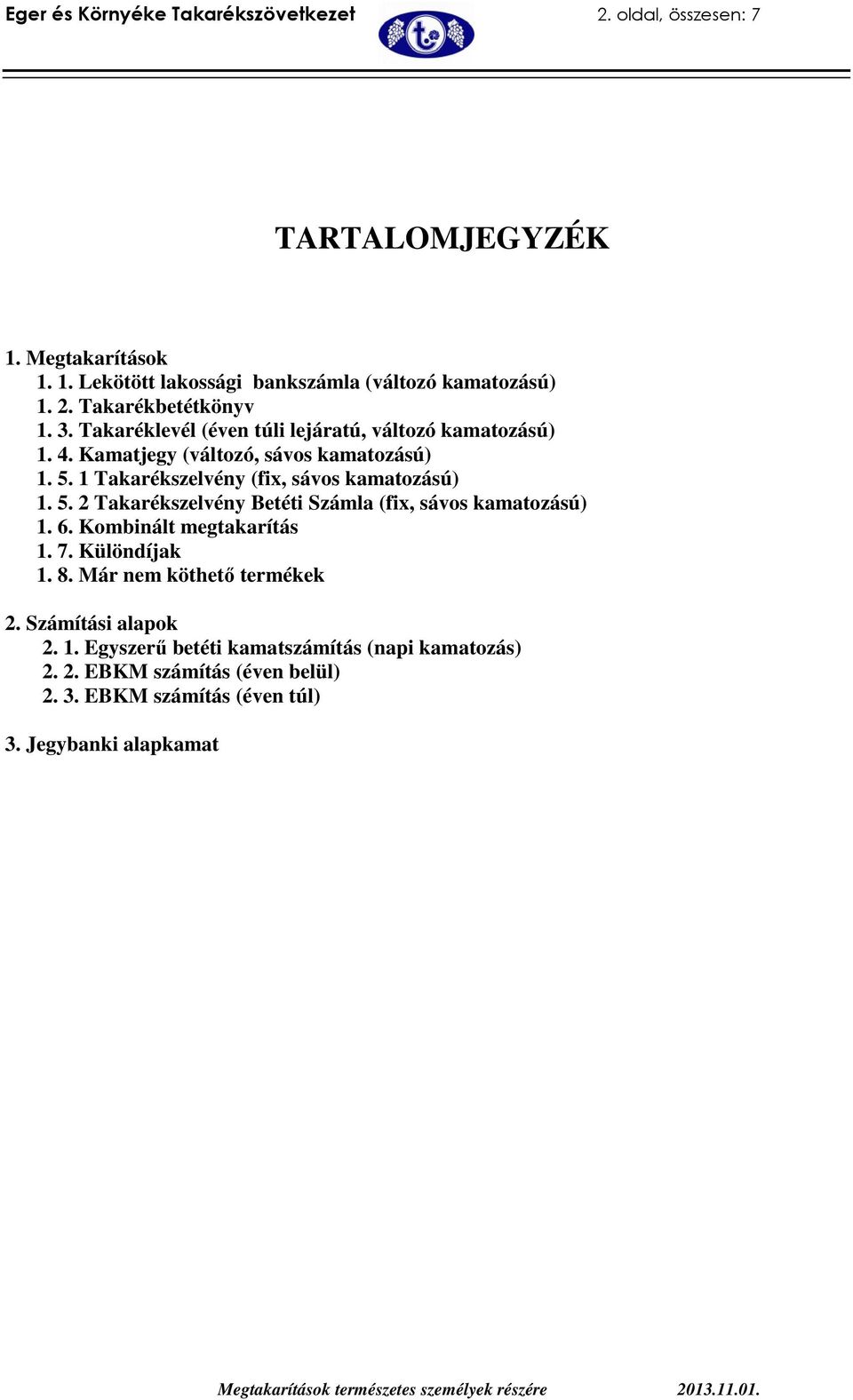 Eger és Környéke Takarékszövetkezet 2. oldal, összesen: 7

TARTALOMJEGYZÉK

1. Megtakarítások
1. 1. Lekötött lakossági bankszámla (változó kamatozású)
1. 2. Takarékbetétkönyv
1. 3. Takaréklevél (éven túli lejáratú, változó kamatozású)
1. 4. Kamatjegy (változó, sávos kamatozású)
1. 5. 1 Takarékszelvény (fix, sávos kamatozású)
1. 5. 2 Takarékszelvény Betéti Számla (fix, sávos kamatozású)
1. 6. Kombinált megtakarítás
1. 7. Különdíjak
1. 8. Már nem köthető termékek

2. Számítási alapok
2. 1. Egyszerű betéti kamatszámítás (napi kamatozás)
2. 2. EBKM számítás (éven belül)
2. 3. EBKM számítás (éven túl)

3. Jegybanki alapkamat

Megtakarítások természetes személyek részére 2013.11.01.